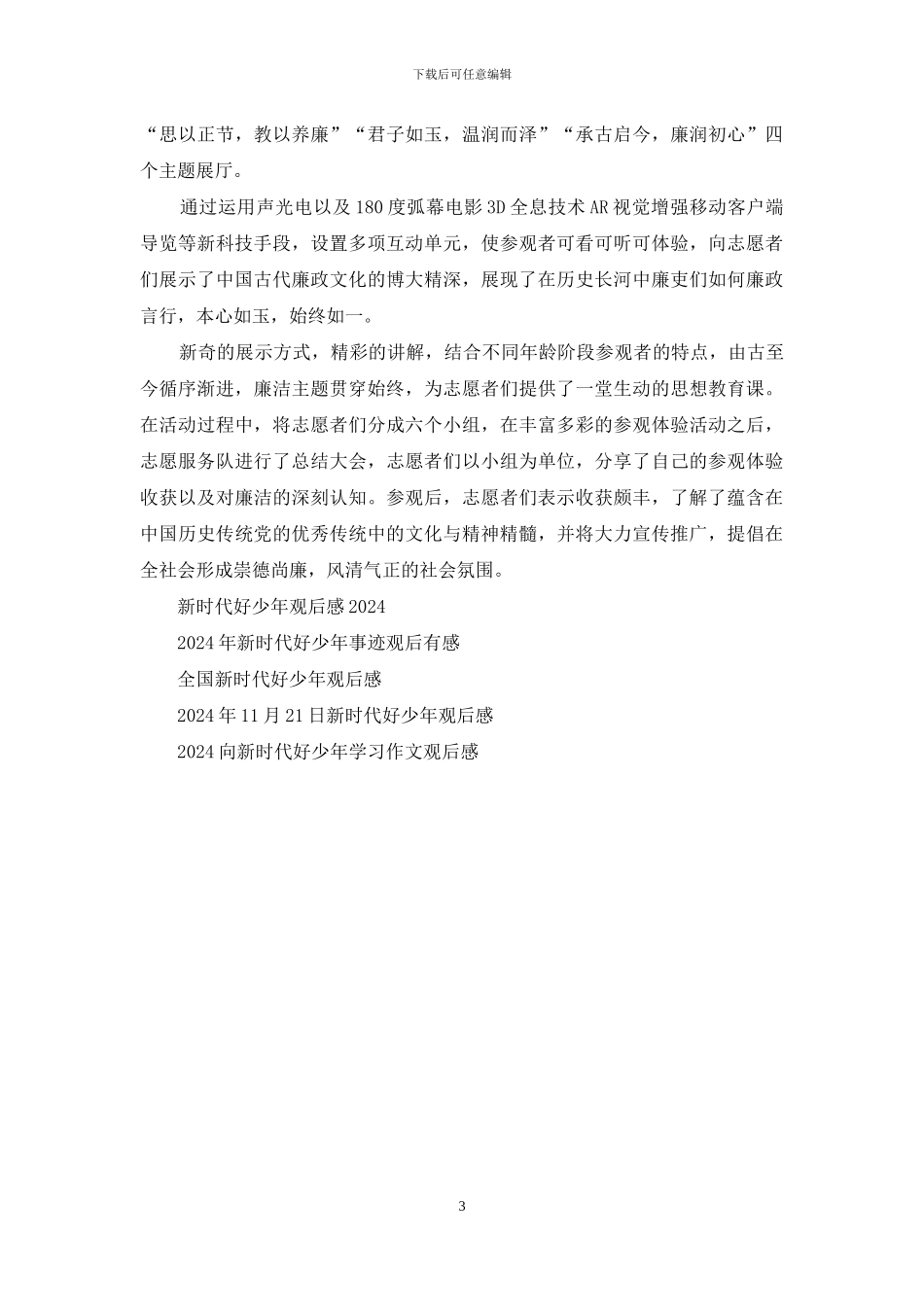 下载后可任意编辑

“思以正节，教以养廉”“君子如玉，温润而泽”“承古启今，廉润初心”四个主题展厅。

通过运用声光电以及180度弧幕电影3D全息技术AR视觉增强移动客户端导览等新科技手段，设置多项互动单元，使参观者可看可听可体验，向志愿者们展示了中国古代廉政文化的博大精深，展现了在历史长河中廉吏们如何廉政言行，本心如玉，始终如一。

新奇的展示方式，精彩的讲解，结合不同年龄阶段参观者的特点，由古至今循序渐进，廉洁主题贯穿始终，为志愿者们提供了一堂生动的思想教育课。在活动过程中，将志愿者们分成六个小组，在丰富多彩的参观体验活动之后，志愿服务队进行了总结大会，志愿者们以小组为单位，分享了自己的参观体验收获以及对廉洁的深刻认知。参观后，志愿者们表示收获颇丰，了解了蕴含在中国历史传统党的优秀传统中的文化与精神精髓，并将大力宣传推广，提倡在全社会形成崇德尚廉，风清气正的社会氛围。

新时代好少年观后感2024

2024年新时代好少年事迹观后有感

全国新时代好少年观后感

2024年11月21日新时代好少年观后感

2024向新时代好少年学习作文观后感

3